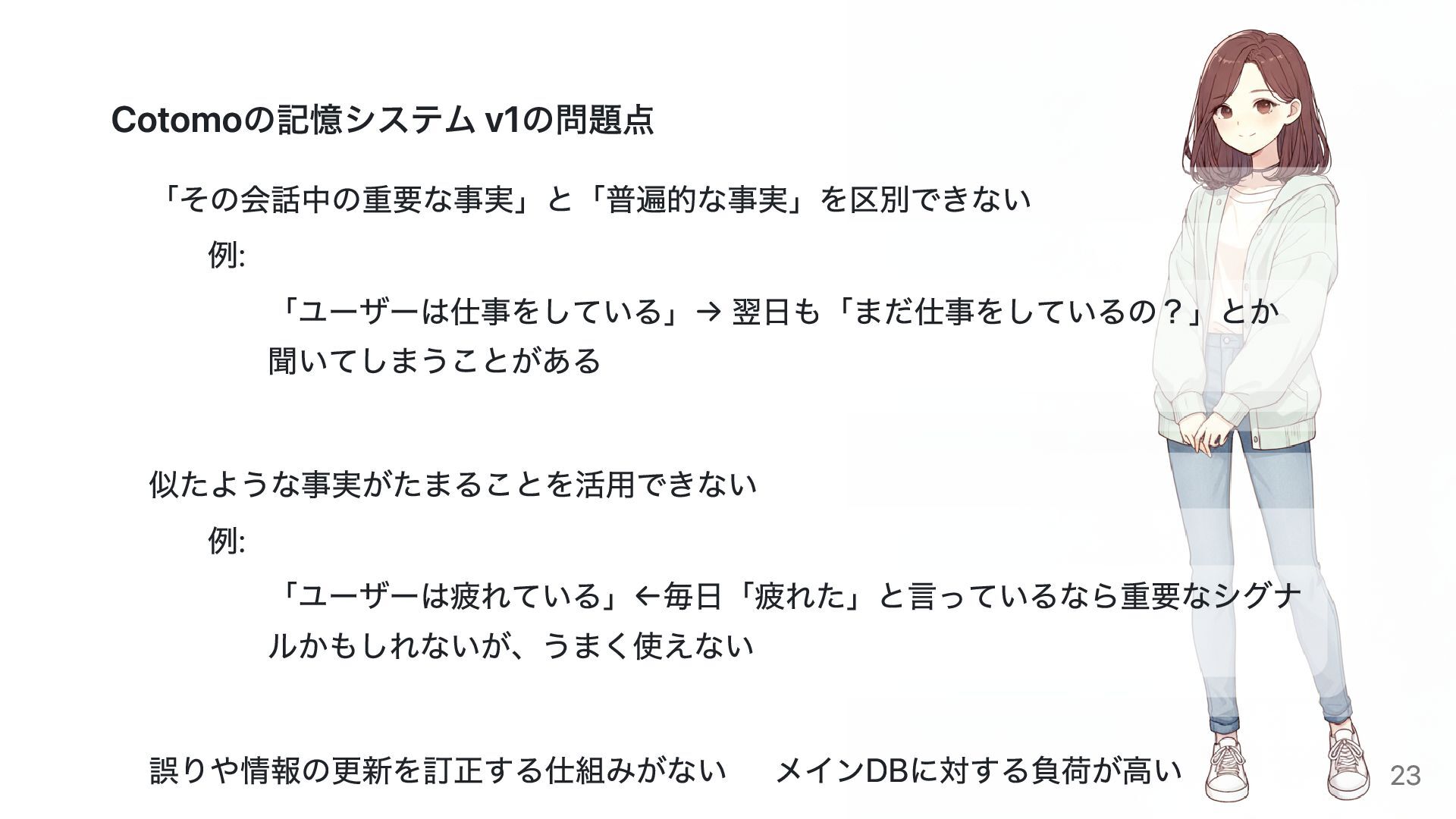 Cotomoの記憶システム v1の問題点

「その会話中の重要な事実」と「普遍的な事実」を区別できない

例:

「ユーザーは仕事をしている」→ 翌日も「まだ仕事をしているの？」とか聞いてしまうことがある

似たような事実がたまることを活用できない

例:

「ユーザーは疲れている」←毎日「疲れた」と言っているなら重要なシグナルかもしれないが、うまく使えない

誤りや情報の更新を訂正する仕組みがない

メインDBに対する負荷が高い

23